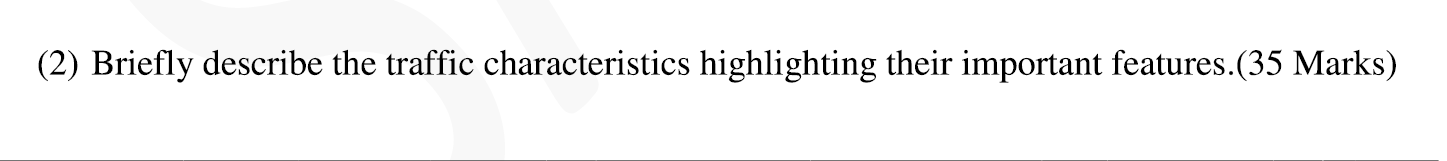 (2) Briefly describe the traffic characteristics highlighting their important features.(35 Marks)